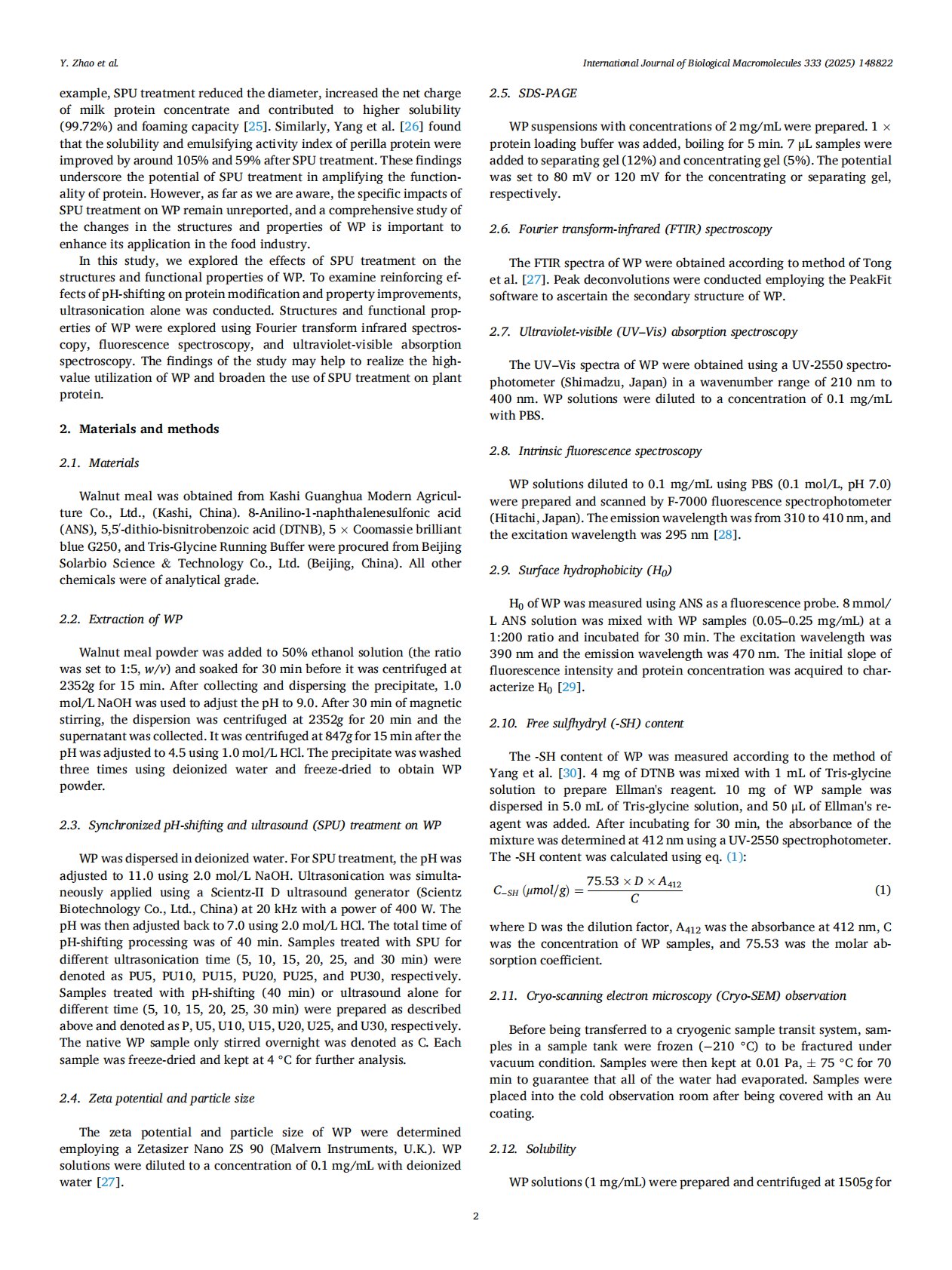 Y. Zhao et al.

International Journal of Biological Macromolecules 333 (2025) 148822

example, SPU treatment reduced the diameter, increased the net charge of milk protein concentrate and contributed to higher solubility (99.72%) and foaming capacity [25]. Similarly, Yang et al. [26] found that the solubility and emulsifying activity index of perilla protein were improved by around 105% and 59% after SPU treatment. These findings underscore the potential of SPU treatment in amplifying the functionality of protein. However, as far as we are aware, the specific impacts of SPU treatment on WP remain unreported, and a comprehensive study of the changes in the structures and properties of WP is important to enhance its application in the food industry.

In this study, we explored the effects of SPU treatment on the structures and functional properties of WP. To examine reinforcing effects of pH-shifting on protein modification and property improvements, ultrasonication alone was conducted. Structures and functional properties of WP were explored using Fourier transform infrared spectroscopy, fluorescence spectroscopy, and ultraviolet-visible absorption spectroscopy. The findings of the study may help to realize the high-value utilization of WP and broaden the use of SPU treatment on plant protein.

2. Materials and methods

2.1. Materials

Walnut meal was obtained from Kashi Guanghua Modern Agriculture Co., Ltd., (Kashi, China). 8-Anilino-1-naphthalenesulfonic acid (ANS), 5,5′-dithio-bisnitrobenzoic acid (DTNB), 5 × Coomassie brilliant blue G250, and Tris-Glycine Running Buffer were procured from Beijing Solarbio Science & Technology Co., Ltd. (Beijing, China). All other chemicals were of analytical grade.

2.2. Extraction of WP

Walnut meal powder was added to 50% ethanol solution (the ratio was set to 1:5, w/v) and soaked for 30 min before it was centrifuged at 2352g for 15 min. After collecting and dispersing the precipitate, 1.0 mol/L NaOH was used to adjust the pH to 9.0. After 30 min of magnetic stirring, the dispersion was centrifuged at 2352g for 20 min and the supernatant was collected. It was centrifuged at 847g for 15 min after the pH was adjusted to 4.5 using 1.0 mol/L HCl. The precipitate was washed three times using deionized water and freeze-dried to obtain WP powder.

2.3. Synchronized pH-shifting and ultrasound (SPU) treatment on WP

WP was dispersed in deionized water. For SPU treatment, the pH was adjusted to 11.0 using 2.0 mol/L NaOH. Ultrasonication was simultaneously applied using a Scientz-II D ultrasound generator (Scientz Biotechnology Co., Ltd., China) at 20 kHz with a power of 400 W. The pH was then adjusted back to 7.0 using 2.0 mol/L HCl. The total time of pH-shifting processing was of 40 min. Samples treated with SPU for different ultrasonication time (5, 10, 15, 20, 25, and 30 min) were denoted as PU5, PU10, PU15, PU20, PU25, and PU30, respectively. Samples treated with pH-shifting (40 min) or ultrasound alone for different time (5, 10, 15, 20, 25, 30 min) were prepared as described above and denoted as P, U5, U10, U15, U20, U25, and U30, respectively. The native WP sample only stirred overnight was denoted as C. Each sample was freeze-dried and kept at 4 °C for further analysis.

2.4. Zeta potential and particle size

The zeta potential and particle size of WP were determined employing a Zetasizer Nano ZS 90 (Malvern Instruments, U.K.). WP solutions were diluted to a concentration of 0.1 mg/mL with deionized water [27].

2.5. SDS-PAGE

WP suspensions with concentrations of 2 mg/mL were prepared. 1 × protein loading buffer was added, boiling for 5 min. 7 μL samples were added to separating gel (12%) and concentrating gel (5%). The potential was set to 80 mV or 120 mV for the concentrating or separating gel, respectively.

2.6. Fourier transform-infrared (FTIR) spectroscopy

The FTIR spectra of WP were obtained according to method of Tong et al. [27]. Peak deconvolutions were conducted employing the PeakFit software to ascertain the secondary structure of WP.

2.7. Ultraviolet-visible (UV–Vis) absorption spectroscopy

The UV–Vis spectra of WP were obtained using a UV-2550 spectrophotometer (Shimadzu, Japan) in a wavenumber range of 210 nm to 400 nm. WP solutions were diluted to a concentration of 0.1 mg/mL with PBS.

2.8. Intrinsic fluorescence spectroscopy

WP solutions diluted to 0.1 mg/mL using PBS (0.1 mol/L, pH 7.0) were prepared and scanned by F-7000 fluorescence spectrophotometer (Hitachi, Japan). The emission wavelength was from 310 to 410 nm, and the excitation wavelength was 295 nm [28].

2.9. Surface hydrophobicity ($H_0$)

$H_0$ of WP was measured using ANS as a fluorescence probe. 8 mmol/L ANS solution was mixed with WP samples (0.05–0.25 mg/mL) at a 1:200 ratio and incubated for 30 min. The excitation wavelength was 390 nm and the emission wavelength was 470 nm. The initial slope of fluorescence intensity and protein concentration was acquired to characterize $H_0$ [29].

2.10. Free sulfhydryl (-SH) content

The -SH content of WP was measured according to the method of Yang et al. [30]. 4 mg of DTNB was mixed with 1 mL of Tris-glycine solution to prepare Ellman's reagent. 10 mg of WP sample was dispersed in 5.0 mL of Tris-glycine solution, and 50 μL of Ellman's reagent was added. After incubating for 30 min, the absorbance of the mixture was determined at 412 nm using a UV-2550 spectrophotometer. The -SH content was calculated using eq. (1):

$C_{-SH}\ (\mu mol/g) = \frac{75.53 \times D \times A_{412}}{C}$ (1)

where D was the dilution factor, $A_{412}$ was the absorbance at 412 nm, C was the concentration of WP samples, and 75.53 was the molar absorption coefficient.

2.11. Cryo-scanning electron microscopy (Cryo-SEM) observation

Before being transferred to a cryogenic sample transit system, samples in a sample tank were frozen (−210 °C) to be fractured under vacuum condition. Samples were then kept at 0.01 Pa, ± 75 °C for 70 min to guarantee that all of the water had evaporated. Samples were placed into the cold observation room after being covered with an Au coating.

2.12. Solubility

WP solutions (1 mg/mL) were prepared and centrifuged at 1505g for

2